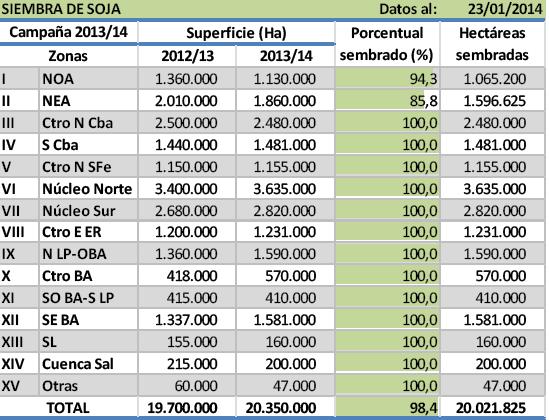 SIEMBRA DE SOJA Datos al: 23/01/2014

| Campaña 2013/14 | | Superficie (Ha) | | Porcentual sembrado (%) | Hectáreas sembradas |
|---|---|---|---|---|---|
| Zonas | | 2012/13 | 2013/14 | | |
| I | NOA | 1.360.000 | 1.130.000 | 94,3 | 1.065.200 |
| II | NEA | 2.010.000 | 1.860.000 | 85,8 | 1.596.625 |
| III | Ctro N Cba | 2.500.000 | 2.480.000 | 100,0 | 2.480.000 |
| IV | S Cba | 1.440.000 | 1.481.000 | 100,0 | 1.481.000 |
| V | Ctro N SFe | 1.150.000 | 1.155.000 | 100,0 | 1.155.000 |
| VI | Núcleo Norte | 3.400.000 | 3.635.000 | 100,0 | 3.635.000 |
| VII | Núcleo Sur | 2.680.000 | 2.820.000 | 100,0 | 2.820.000 |
| VIII | Ctro E ER | 1.200.000 | 1.231.000 | 100,0 | 1.231.000 |
| IX | N LP-OBA | 1.360.000 | 1.590.000 | 100,0 | 1.590.000 |
| X | Ctro BA | 418.000 | 570.000 | 100,0 | 570.000 |
| XI | SO BA-S LP | 415.000 | 410.000 | 100,0 | 410.000 |
| XII | SE BA | 1.337.000 | 1.581.000 | 100,0 | 1.581.000 |
| XIII | SL | 155.000 | 160.000 | 100,0 | 160.000 |
| XIV | Cuenca Sal | 215.000 | 200.000 | 100,0 | 200.000 |
| XV | Otras | 60.000 | 47.000 | 100,0 | 47.000 |
| TOTAL | | 19.700.000 | 20.350.000 | 98,4 | 20.021.825 |